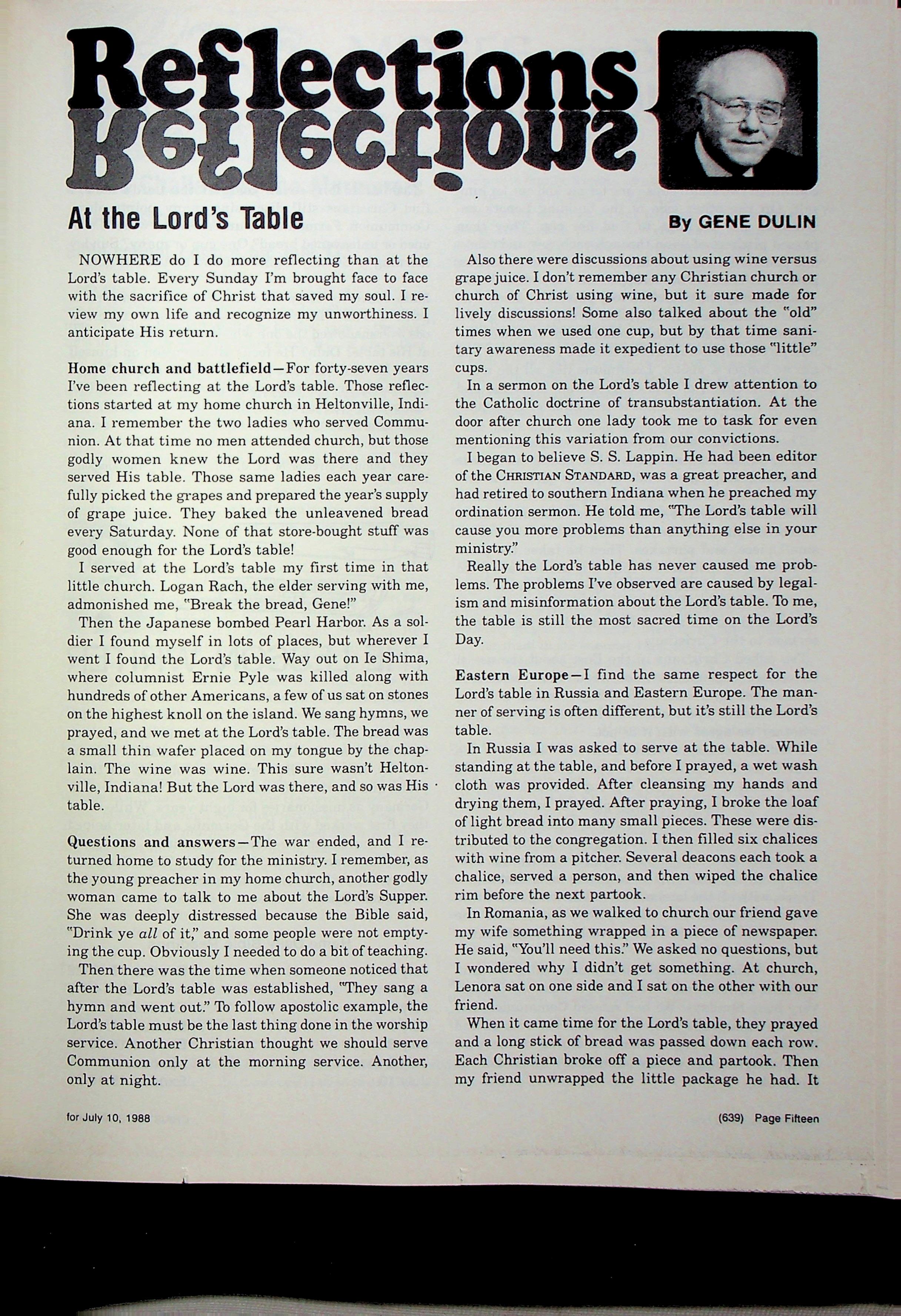 Reflections

At the Lord's Table

By GENE DULIN

NOWHERE do I do more reflecting than at the Lord's table. Every Sunday I'm brought face to face with the sacrifice of Christ that saved my soul. I review my own life and recognize my unworthiness. I anticipate His return.

Home church and battlefield—For forty-seven years I've been reflecting at the Lord's table. Those reflections started at my home church in Heltonville, Indiana. I remember the two ladies who served Communion. At that time no men attended church, but those godly women knew the Lord was there and they served His table. Those same ladies each year carefully picked the grapes and prepared the year's supply of grape juice. They baked the unleavened bread every Saturday. None of that store-bought stuff was good enough for the Lord's table!

I served at the Lord's table my first time in that little church. Logan Rach, the elder serving with me, admonished me, "Break the bread, Gene!"

Then the Japanese bombed Pearl Harbor. As a soldier I found myself in lots of places, but wherever I went I found the Lord's table. Way out on Ie Shima, where columnist Ernie Pyle was killed along with hundreds of other Americans, a few of us sat on stones on the highest knoll on the island. We sang hymns, we prayed, and we met at the Lord's table. The bread was a small thin wafer placed on my tongue by the chaplain. The wine was wine. This sure wasn't Heltonville, Indiana! But the Lord was there, and so was His table.

Questions and answers—The war ended, and I returned home to study for the ministry. I remember, as the young preacher in my home church, another godly woman came to talk to me about the Lord's Supper. She was deeply distressed because the Bible said, "Drink ye all of it," and some people were not emptying the cup. Obviously I needed to do a bit of teaching.

Then there was the time when someone noticed that after the Lord's table was established, "They sang a hymn and went out." To follow apostolic example, the Lord's table must be the last thing done in the worship service. Another Christian thought we should serve Communion only at the morning service. Another, only at night.

Also there were discussions about using wine versus grape juice. I don't remember any Christian church or church of Christ using wine, but it sure made for lively discussions! Some also talked about the "old" times when we used one cup, but by that time sanitary awareness made it expedient to use those "little" cups.

In a sermon on the Lord's table I drew attention to the Catholic doctrine of transubstantiation. At the door after church one lady took me to task for even mentioning this variation from our convictions.

I began to believe S. S. Lappin. He had been editor of the CHRISTIAN STANDARD, was a great preacher, and had retired to southern Indiana when he preached my ordination sermon. He told me, "The Lord's table will cause you more problems than anything else in your ministry."

Really the Lord's table has never caused me problems. The problems I've observed are caused by legalism and misinformation about the Lord's table. To me, the table is still the most sacred time on the Lord's Day.

Eastern Europe—I find the same respect for the Lord's table in Russia and Eastern Europe. The manner of serving is often different, but it's still the Lord's table.

In Russia I was asked to serve at the table. While standing at the table, and before I prayed, a wet wash cloth was provided. After cleansing my hands and drying them, I prayed. After praying, I broke the loaf of light bread into many small pieces. These were distributed to the congregation. I then filled six chalices with wine from a pitcher. Several deacons each took a chalice, served a person, and then wiped the chalice rim before the next partook.

In Romania, as we walked to church our friend gave my wife something wrapped in a piece of newspaper. He said, "You'll need this." We asked no questions, but I wondered why I didn't get something. At church, Lenora sat on one side and I sat on the other with our friend.

When it came time for the Lord's table, they prayed and a long stick of bread was passed down each row. Each Christian broke off a piece and partook. Then my friend unwrapped the little package he had. It

for July 10, 1988

(639) Page Fifteen